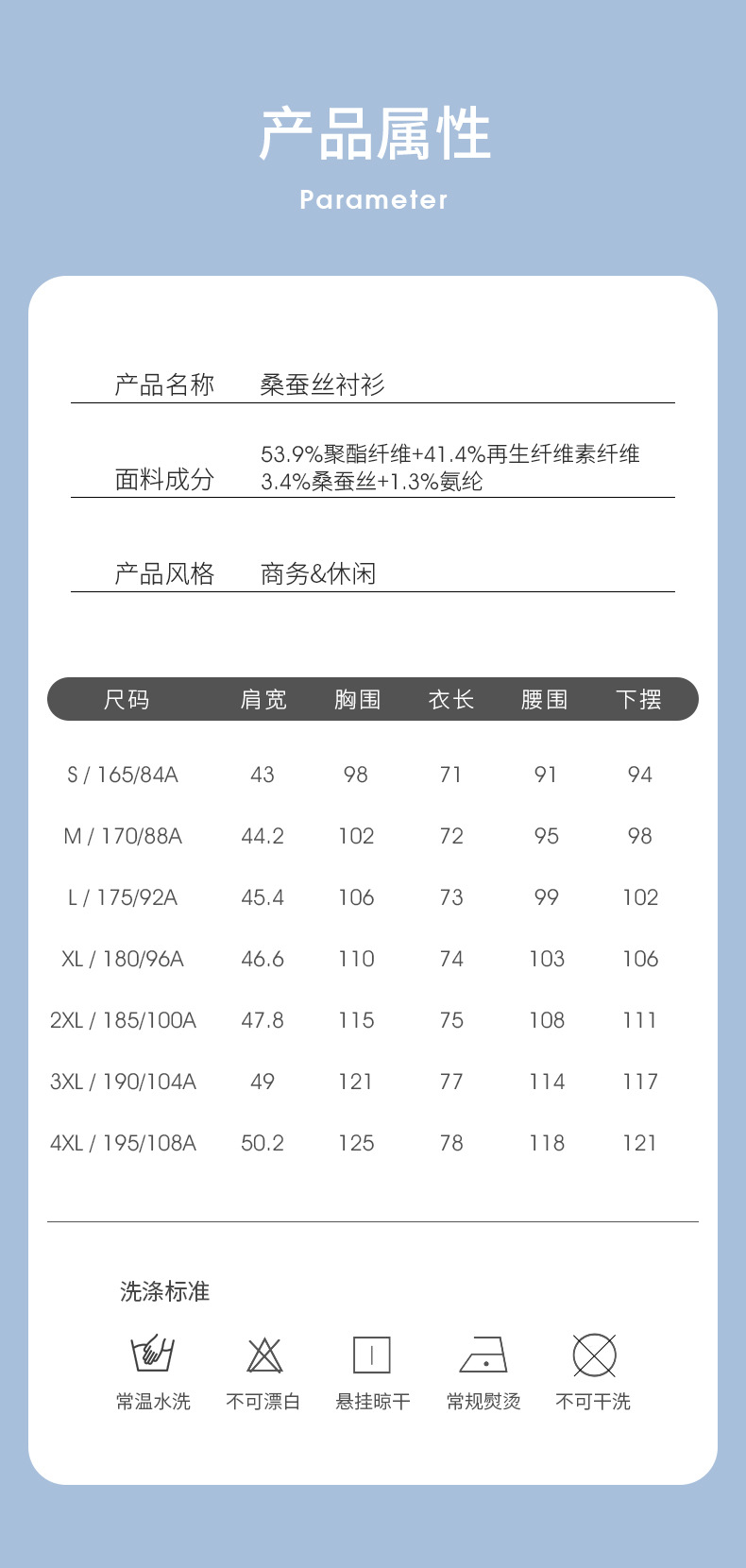 产品属性

Parameter

产品名称 桑蚕丝衬衫

面料成分 53.9%聚酯纤维+41.4%再生纤维素纤维 3.4%桑蚕丝+1.3%氨纶

产品风格 商务&休闲

| 尺码 | 肩宽 | 胸围 | 衣长 | 腰围 | 下摆 |
|---|---|---|---|---|---|
| S / 165/84A | 43 | 98 | 71 | 91 | 94 |
| M / 170/88A | 44.2 | 102 | 72 | 95 | 98 |
| L / 175/92A | 45.4 | 106 | 73 | 99 | 102 |
| XL / 180/96A | 46.6 | 110 | 74 | 103 | 106 |
| 2XL / 185/100A | 47.8 | 115 | 75 | 108 | 111 |
| 3XL / 190/104A | 49 | 121 | 77 | 114 | 117 |
| 4XL / 195/108A | 50.2 | 125 | 78 | 118 | 121 |

洗涤标准

常温水洗 不可漂白 悬挂晾干 常规熨烫 不可干洗